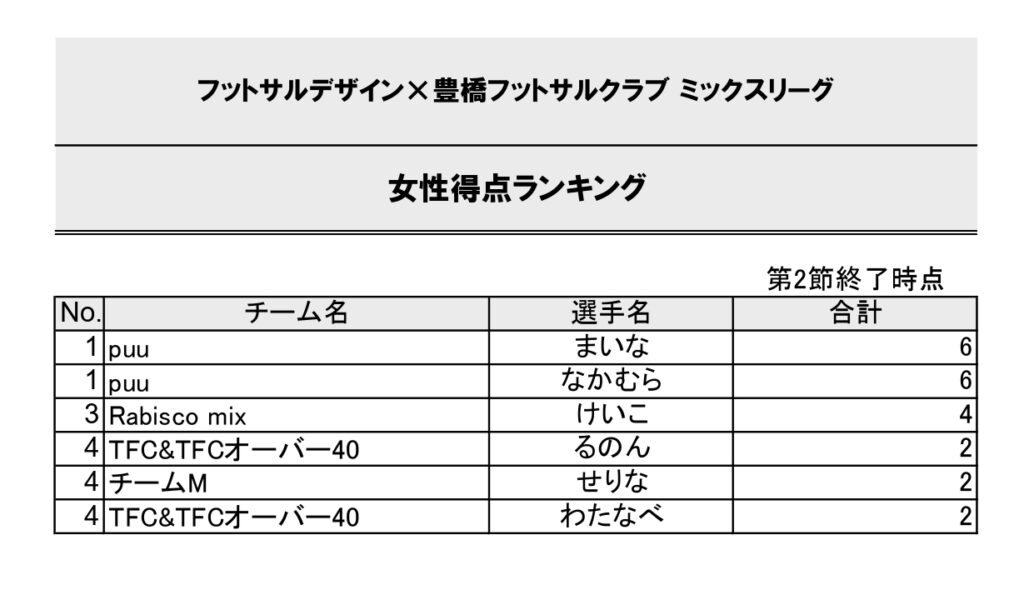 フットサルデザイン×豊橋フットサルクラブ ミックスリーグ

女性得点ランキング

第2節終了時点

| No. | チーム名 | 選手名 | 合計 |
|---|---|---|---|
| 1 | puu | まいな | 6 |
| 1 | puu | なかむら | 6 |
| 3 | Rabisco mix | けいこ | 4 |
| 4 | TFC&TFCオーバー40 | るのん | 2 |
| 4 | チームM | せりな | 2 |
| 4 | TFC&TFCオーバー40 | わたなべ | 2 |